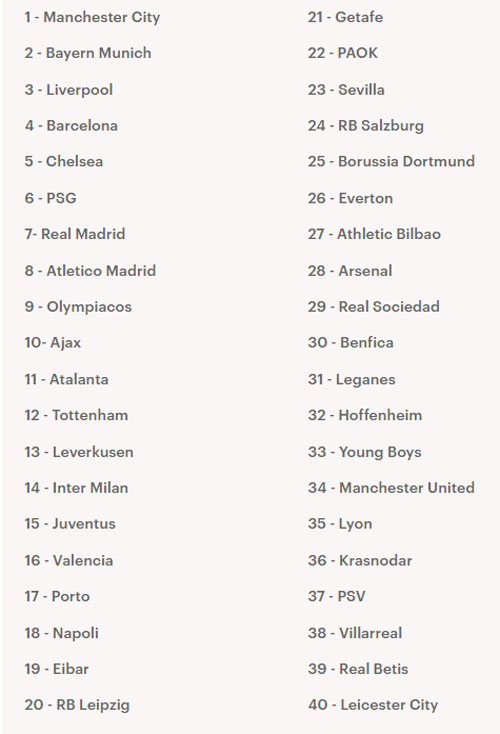 1 - Manchester City

2 - Bayern Munich

3 - Liverpool

4 - Barcelona

5 - Chelsea

6 - PSG

7- Real Madrid

8 - Atletico Madrid

9 - Olympiacos

10- Ajax

11 - Atalanta

12 - Tottenham

13 - Leverkusen

14 - Inter Milan

15 - Juventus

16 - Valencia

17 - Porto

18 - Napoli

19 - Eibar

20 - RB Leipzig

21 - Getafe

22 - PAOK

23 - Sevilla

24 - RB Salzburg

25 - Borussia Dortmund

26 - Everton

27 - Athletic Bilbao

28 - Arsenal

29 - Real Sociedad

30 - Benfica

31 - Leganes

32 - Hoffenheim

33 - Young Boys

34 - Manchester United

35 - Lyon

36 - Krasnodar

37 - PSV

38 - Villarreal

39 - Real Betis

40 - Leicester City